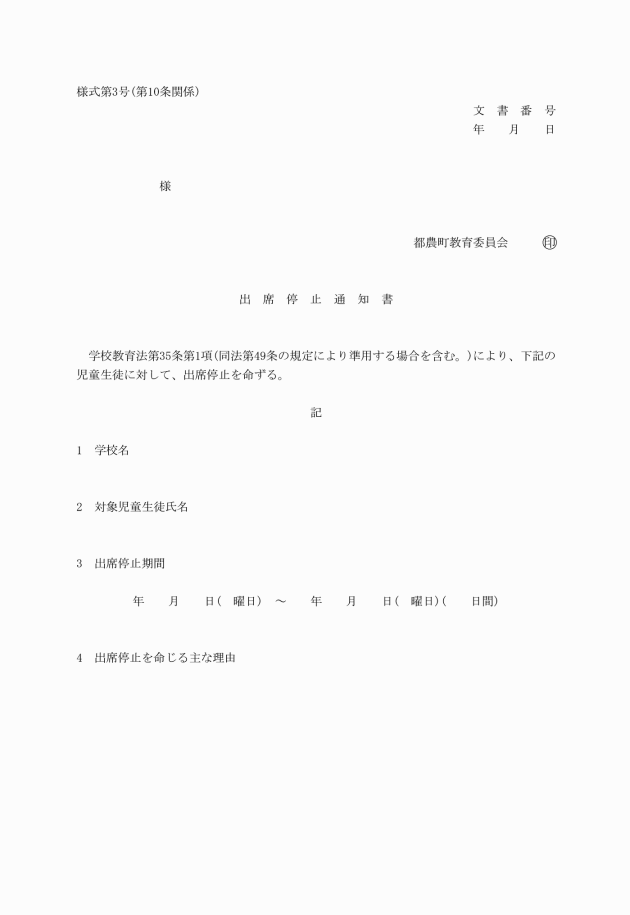 様式第3号(第10条関係)

文　書　番　号
年　　月　　日

様

都農町教育委員会　　㊞

出　席　停　止　通　知　書

学校教育法第35条第1項(同法第49条の規定により準用する場合を含む。)により、下記の児童生徒に対して、出席停止を命ずる。

記

1　学校名

2　対象児童生徒氏名

3　出席停止期間

年　　月　　日(　曜日)　～　　年　　月　　日(　曜日)(　　日間)

4　出席停止を命じる主な理由